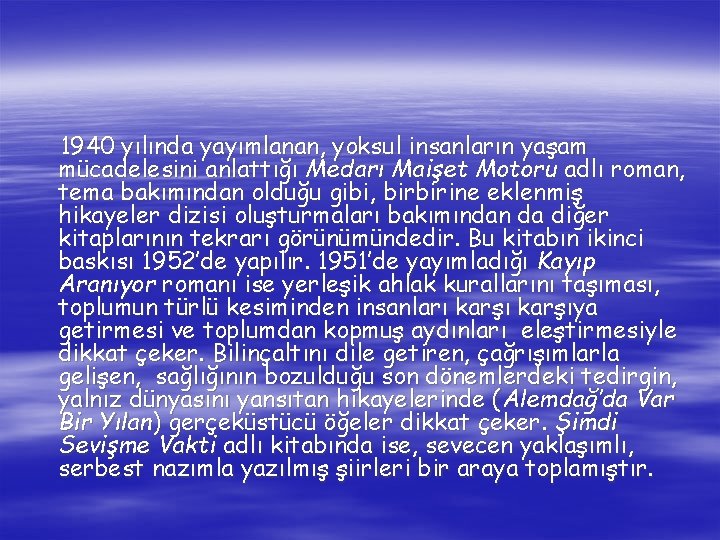 1940 yılında yayımlanan, yoksul insanların yaşam mücadelesini anlattığı Medarı Maişet Motoru adlı roman, tema bakımından olduğu gibi, birbirine eklenmiş hikayeler dizisi oluşturmaları bakımından da diğer kitaplarının tekrarı görünümündedir. Bu kitabın ikinci baskısı 1952'de yapılır. 1951'de yayımladığı Kayıp Aranıyor romanı ise yerleşik ahlak kurallarını taşıması, toplumun türlü kesiminden insanları karşı karşıya getirmesi ve toplumdan kopmuş aydınları eleştirmesiyle dikkat çeker. Bilinçaltını dile getiren, çağrışımlarla gelişen, sağlığının bozulduğu son dönemlerdeki tedirgin, yalnız dünyasını yansıtan hikayelerinde (Alemdağ'da Var Bir Yılan) gerçeküstücü öğeler dikkat çeker. Şimdi Sevişme Vakti adlı kitabında ise, sevecen yaklaşımlı, serbest nazımla yazılmış şiirleri bir araya toplamıştır.